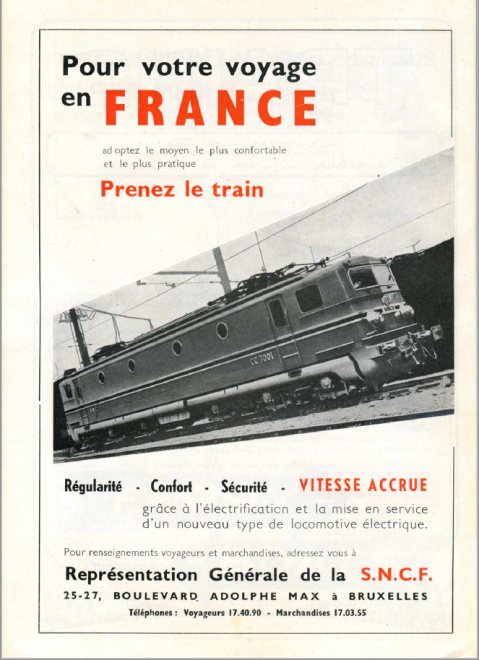 Pour votre voyage en FRANCE

adoptez le moyen le plus confortable et le plus pratique

Prenez le train

CC 7001

Régularité - Confort - Sécurité - VITESSE ACCRUE

grâce à l'électrification et la mise en service d'un nouveau type de locomotive électrique.

Pour renseignements voyageurs et marchandises, adressez vous à

Représentation Générale de la S.N.C.F.

25-27, BOULEVARD ADOLPHE MAX à BRUXELLES

Téléphones : Voyageurs 17.40.90 - Marchandises 17.03.55